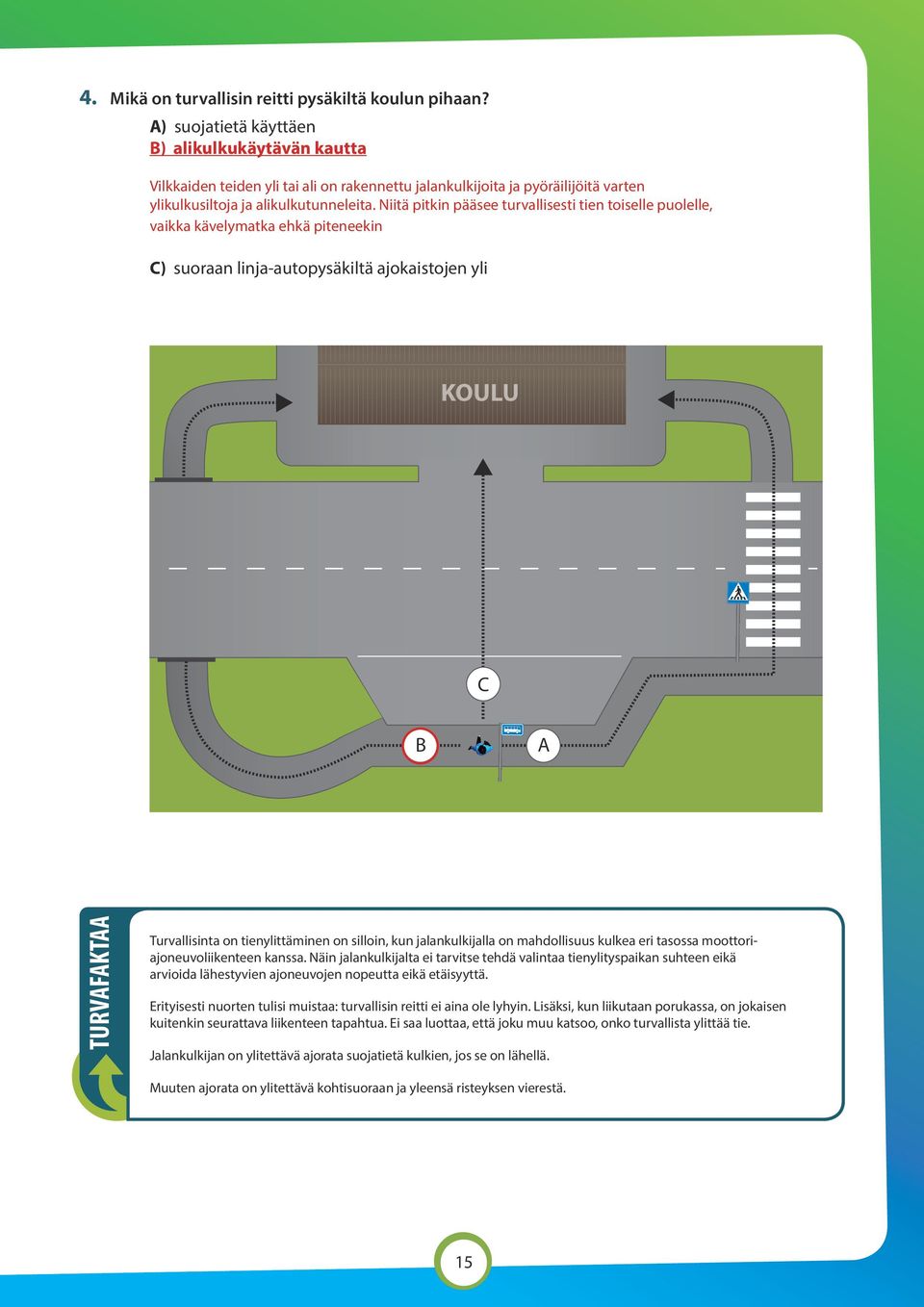 4. Mikä on turvallisin reitti pysäkiltä koulun pihaan?

A) suojatietä käyttäen
B) alikulkukäytävän kautta

Vilkkaiden teiden yli tai ali on rakennettu jalankulkijoita ja pyöräilijöitä varten ylikulkusiltoja ja alikulkutunneleita. Niitä pitkin pääsee turvallisesti tien toiselle puolelle, vaikka kävelymatka ehkä piteneekin

C) suoraan linja-autopysäkiltä ajokaistojen yli

KOULU

C

B

A

TURVAFAKTAA

Turvallisinta on tienylittäminen on silloin, kun jalankulkijalla on mahdollisuus kulkea eri tasossa moottoriajoneuvoliikenteen kanssa. Näin jalankulkijalta ei tarvitse tehdä valintaa tienylityspaikan suhteen eikä arvioida lähestyvien ajoneuvojen nopeutta eikä etäisyyttä.

Erityisesti nuorten tulisi muistaa: turvallisin reitti ei aina ole lyhyin. Lisäksi, kun liikutaan porukassa, on jokaisen kuitenkin seurattava liikenteen tapahtua. Ei saa luottaa, että joku muu katsoo, onko turvallista ylittää tie.

Jalankulkijan on ylitettävä ajorata suojatietä kulkien, jos se on lähellä.

Muuten ajorata on ylitettävä kohtisuoraan ja yleensä risteyksen vierestä.

15